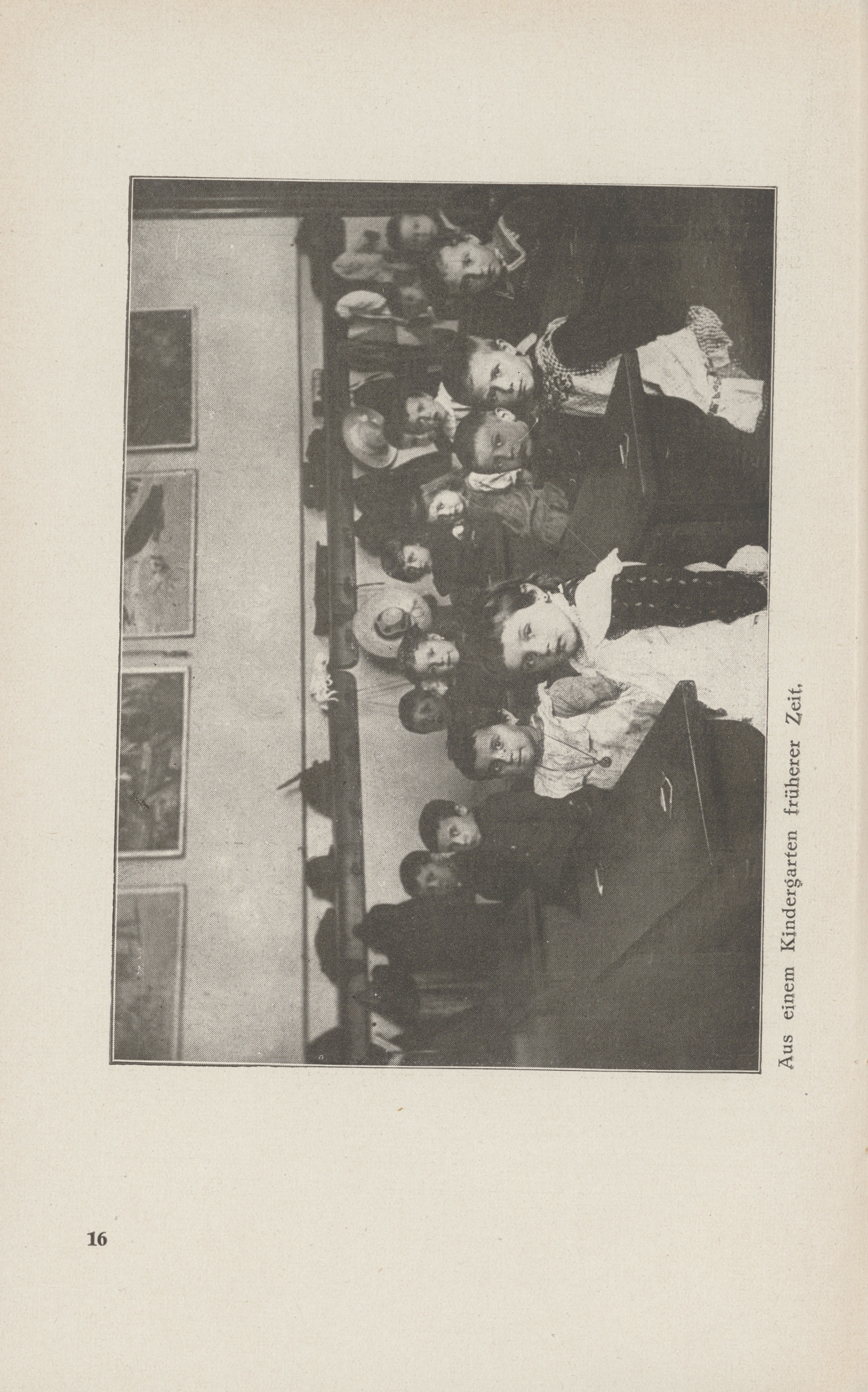 Aus einem Kindergarten früherer Zeit.

16